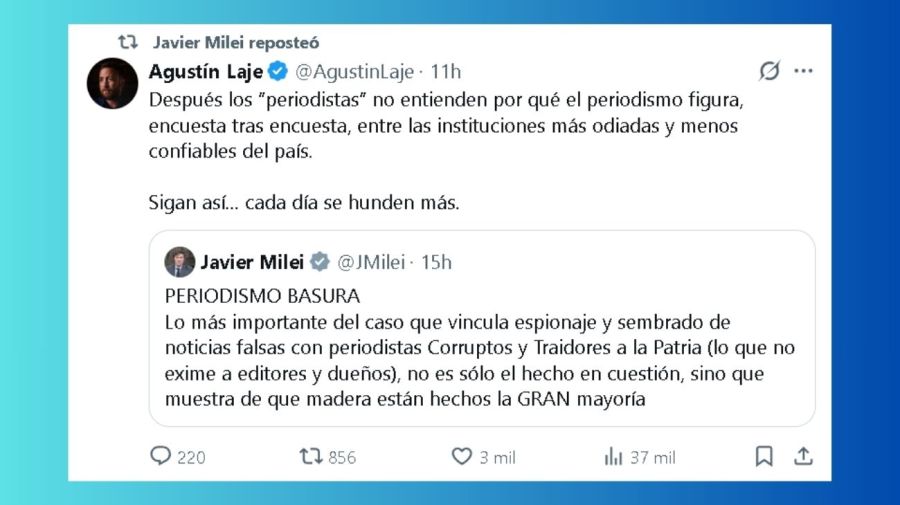 Javier Milei reposteó

Agustín Laje @AgustinLaje · 11h

Después los "periodistas" no entienden por qué el periodismo figura, encuesta tras encuesta, entre las instituciones más odiadas y menos confiables del país.

Sigan así... cada día se hunden más.

Javier Milei @JMilei · 15h

PERIODISMO BASURA
Lo más importante del caso que vincula espionaje y sembrado de noticias falsas con periodistas Corruptos y Traidores a la Patria (lo que no exime a editores y dueños), no es sólo el hecho en cuestión, sino que muestra de que madera están hechos la GRAN mayoría

220 856 3 mil 37 mil